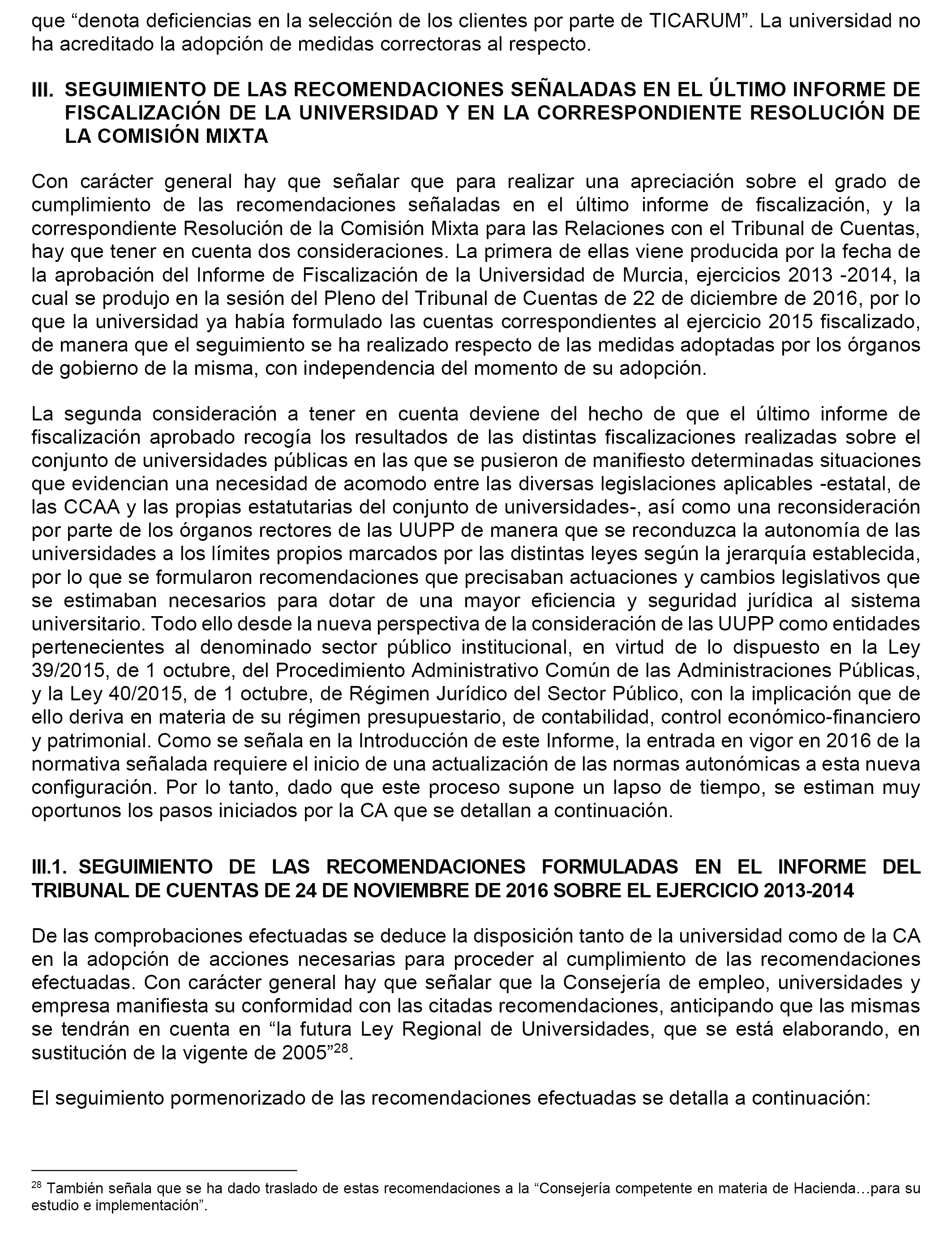 que “denota deficiencias en la selección de los clientes por parte de TICARUM”. La universidad no ha acreditado la adopción de medidas correctoras al respecto.

III. SEGUIMIENTO DE LAS RECOMENDACIONES SEÑALADAS EN EL ÚLTIMO INFORME DE FISCALIZACIÓN DE LA UNIVERSIDAD Y EN LA CORRESPONDIENTE RESOLUCIÓN DE LA COMISIÓN MIXTA

Con carácter general hay que señalar que para realizar una apreciación sobre el grado de cumplimiento de las recomendaciones señaladas en el último informe de fiscalización, y la correspondiente Resolución de la Comisión Mixta para las Relaciones con el Tribunal de Cuentas, hay que tener en cuenta dos consideraciones. La primera de ellas viene producida por la fecha de la aprobación del Informe de Fiscalización de la Universidad de Murcia, ejercicios 2013 -2014, la cual se produjo en la sesión del Pleno del Tribunal de Cuentas de 22 de diciembre de 2016, por lo que la universidad ya había formulado las cuentas correspondientes al ejercicio 2015 fiscalizado, de manera que el seguimiento se ha realizado respecto de las medidas adoptadas por los órganos de gobierno de la misma, con independencia del momento de su adopción.

La segunda consideración a tener en cuenta deviene del hecho de que el último informe de fiscalización aprobado recogía los resultados de las distintas fiscalizaciones realizadas sobre el conjunto de universidades públicas en las que se pusieron de manifiesto determinadas situaciones que evidencian una necesidad de acomodo entre las diversas legislaciones aplicables -estatal, de las CCAA y las propias estatutarias del conjunto de universidades-, así como una reconsideración por parte de los órganos rectores de las UUPP de manera que se reconduzca la autonomía de las universidades a los límites propios marcados por las distintas leyes según la jerarquía establecida, por lo que se formularon recomendaciones que precisaban actuaciones y cambios legislativos que se estimaban necesarios para dotar de una mayor eficiencia y seguridad jurídica al sistema universitario. Todo ello desde la nueva perspectiva de la consideración de las UUPP como entidades pertenecientes al denominado sector público institucional, en virtud de lo dispuesto en la Ley 39/2015, de 1 octubre, del Procedimiento Administrativo Común de las Administraciones Públicas, y la Ley 40/2015, de 1 octubre, de Régimen Jurídico del Sector Público, con la implicación que de ello deriva en materia de su régimen presupuestario, de contabilidad, control económico-financiero y patrimonial. Como se señala en la Introducción de este Informe, la entrada en vigor en 2016 de la normativa señalada requiere el inicio de una actualización de las normas autonómicas a esta nueva configuración. Por lo tanto, dado que este proceso supone un lapso de tiempo, se estiman muy oportunos los pasos iniciados por la CA que se detallan a continuación.

III.1. SEGUIMIENTO DE LAS RECOMENDACIONES FORMULADAS EN EL INFORME DEL TRIBUNAL DE CUENTAS DE 24 DE NOVIEMBRE DE 2016 SOBRE EL EJERCICIO 2013-2014

De las comprobaciones efectuadas se deduce la disposición tanto de la universidad como de la CA en la adopción de acciones necesarias para proceder al cumplimiento de las recomendaciones efectuadas. Con carácter general hay que señalar que la Consejería de empleo, universidades y empresa manifiesta su conformidad con las citadas recomendaciones, anticipando que las mismas se tendrán en cuenta en “la futura Ley Regional de Universidades, que se está elaborando, en sustitución de la vigente de 2005”$^{28}$.

El seguimiento pormenorizado de las recomendaciones efectuadas se detalla a continuación:

$^{28}$ También señala que se ha dado traslado de estas recomendaciones a la “Consejería competente en materia de Hacienda…para su estudio e implementación”.